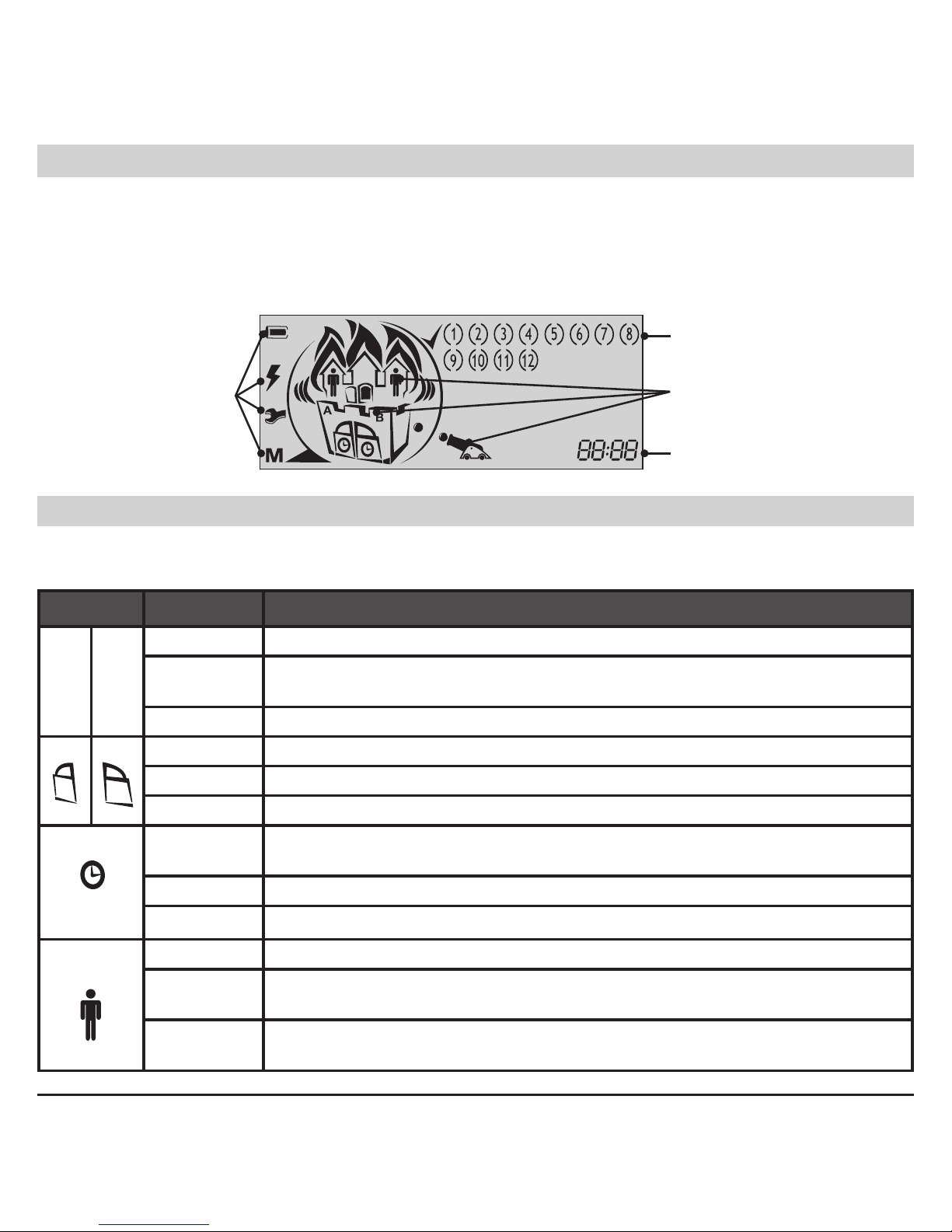 1 2 3 4 5 6 7 8
9 10 11 12

A B

M

88:88